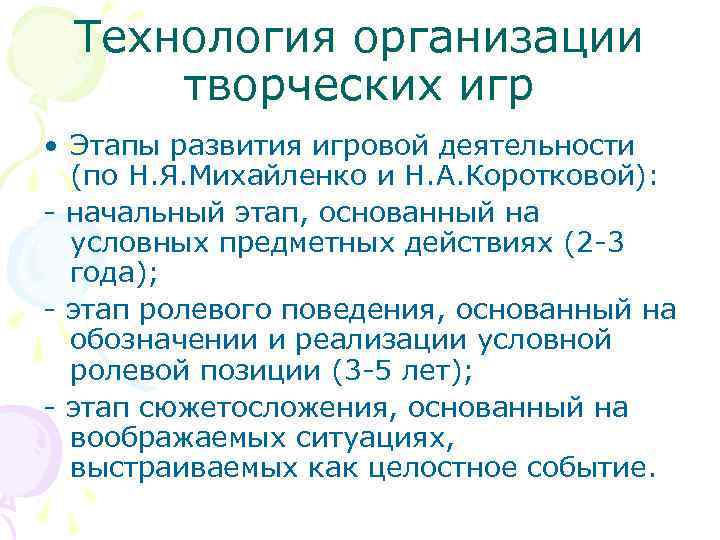 Технология организации творческих игр

• Этапы развития игровой деятельности (по Н.Я.Михайленко и Н.А.Коротковой):

- начальный этап, основанный на условных предметных действиях (2-3 года);

- этап ролевого поведения, основанный на обозначении и реализации условной ролевой позиции (3-5 лет);

- этап сюжетосложения, основанный на воображаемых ситуациях, выстраиваемых как целостное событие.